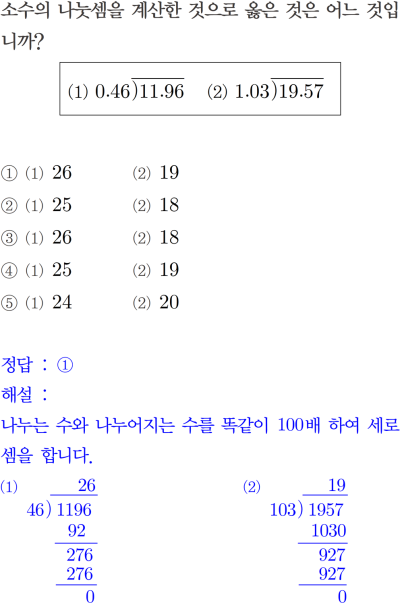 소수의 나눗셈을 계산한 것으로 옳은 것은 어느 것입니까?

(1) $0.46\overline{)11.96}$ (2) $1.03\overline{)19.57}$

① (1) 26 (2) 19
② (1) 25 (2) 18
③ (1) 26 (2) 18
④ (1) 25 (2) 19
⑤ (1) 24 (2) 20

정답 : ①
해설 :
나누는 수와 나누어지는 수를 똑같이 100배 하여 세로셈을 합니다.

(1)
26
46) 1196
92
276
276
0

(2)
19
103) 1957
1030
927
927
0